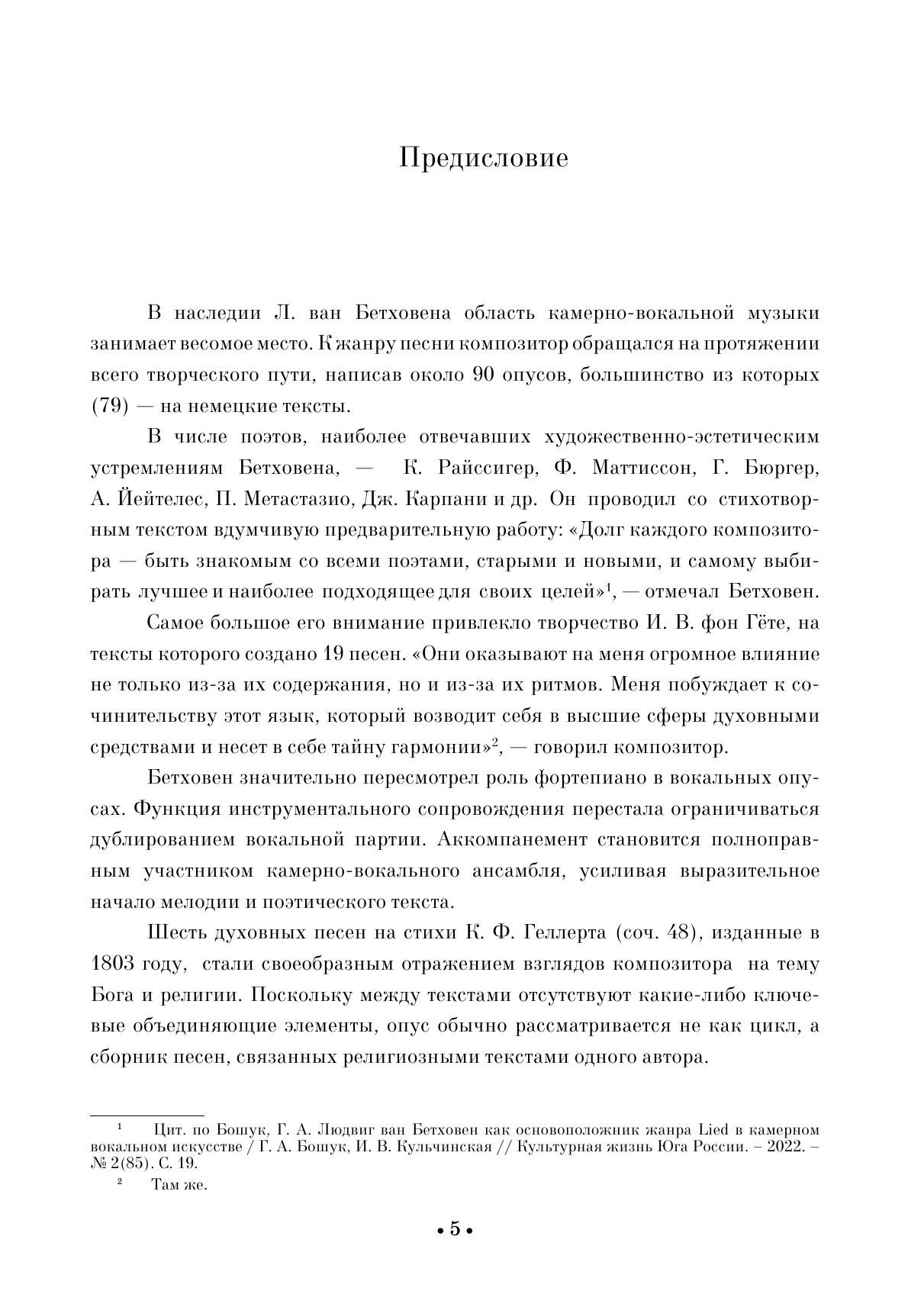 Предисловие

В наследии Л. ван Бетховена область камерно-вокальной музыки занимает весомое место. К жанру песни композитор обращался на протяжении всего творческого пути, написав около 90 опусов, большинство из которых (79) — на немецкие тексты.

В числе поэтов, наиболее отвечавших художественно-эстетическим устремлениям Бетховена, — К. Райссигер, Ф. Маттиссон, Г. Бюргер, А. Йейтелес, П. Метастазио, Дж. Карпани и др. Он проводил со стихотворным текстом вдумчивую предварительную работу: «Долг каждого композитора — быть знакомым со всеми поэтами, старыми и новыми, и самому выбирать лучшее и наиболее подходящее для своих целей»$^1$, — отмечал Бетховен.

Самое большое его внимание привлекло творчество И. В. фон Гёте, на тексты которого создано 19 песен. «Они оказывают на меня огромное влияние не только из-за их содержания, но и из-за их ритмов. Меня побуждает к сочинительству этот язык, который возводит себя в высшие сферы духовными средствами и несет в себе тайну гармонии»$^2$, — говорил композитор.

Бетховен значительно пересмотрел роль фортепиано в вокальных опусах. Функция инструментального сопровождения перестала ограничиваться дублированием вокальной партии. Аккомпанемент становится полноправным участником камерно-вокального ансамбля, усиливая выразительное начало мелодии и поэтического текста.

Шесть духовных песен на стихи К. Ф. Геллерта (соч. 48), изданные в 1803 году, стали своеобразным отражением взглядов композитора на тему Бога и религии. Поскольку между текстами отсутствуют какие-либо ключевые объединяющие элементы, опус обычно рассматривается не как цикл, а сборник песен, связанных религиозными текстами одного автора.

$^1$ Цит. по Бошук, Г. А. Людвиг ван Бетховен как основоположник жанра Lied в камерном вокальном искусстве / Г. А. Бошук, И. В. Кульчинская // Культурная жизнь Юга России. – 2022. – № 2(85). С. 19.
$^2$ Там же.

• 5 •